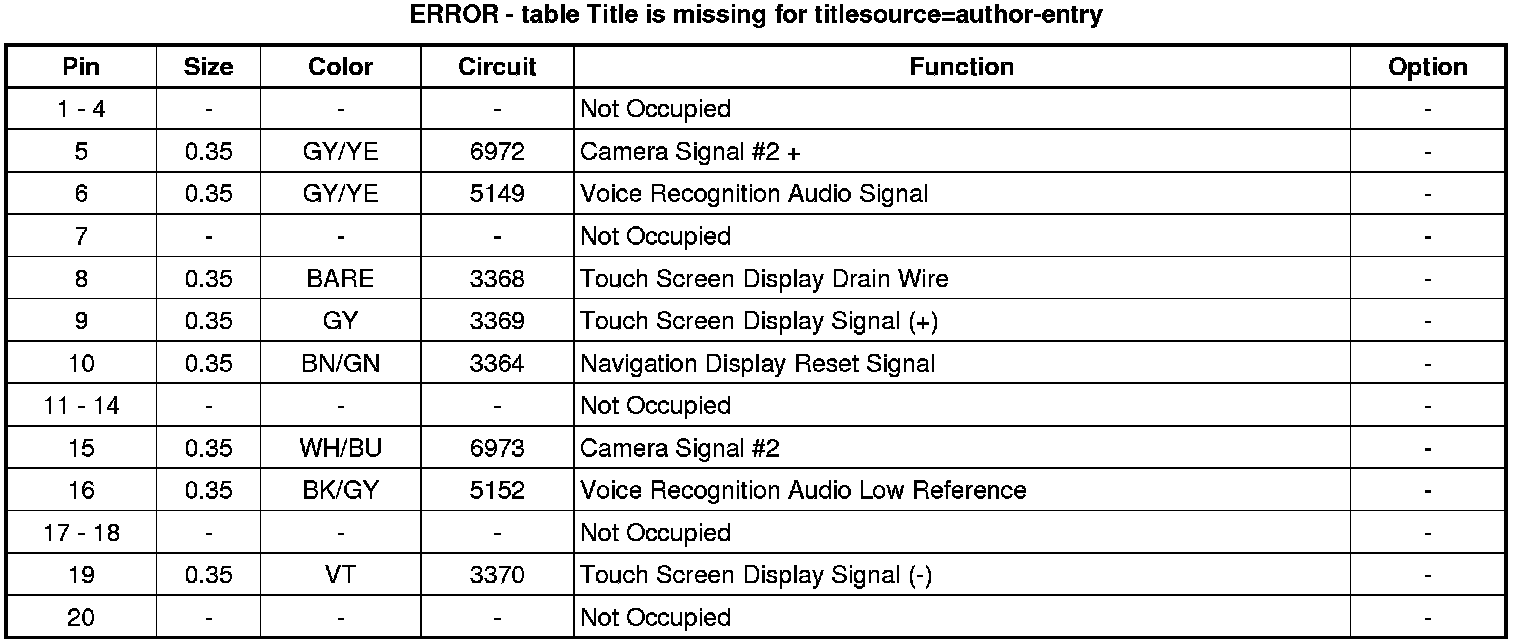 ERROR - table Title is missing for titlesource=author-entry

| Pin | Size | Color | Circuit | Function | Option |
|---|---|---|---|---|---|
| 1 - 4 | - | - | - | Not Occupied | - |
| 5 | 0.35 | GY/YE | 6972 | Camera Signal #2 + | - |
| 6 | 0.35 | GY/YE | 5149 | Voice Recognition Audio Signal | - |
| 7 | - | - | - | Not Occupied | - |
| 8 | 0.35 | BARE | 3368 | Touch Screen Display Drain Wire | - |
| 9 | 0.35 | GY | 3369 | Touch Screen Display Signal (+) | - |
| 10 | 0.35 | BN/GN | 3364 | Navigation Display Reset Signal | - |
| 11 - 14 | - | - | - | Not Occupied | - |
| 15 | 0.35 | WH/BU | 6973 | Camera Signal #2 | - |
| 16 | 0.35 | BK/GY | 5152 | Voice Recognition Audio Low Reference | - |
| 17 - 18 | - | - | - | Not Occupied | - |
| 19 | 0.35 | VT | 3370 | Touch Screen Display Signal (-) | - |
| 20 | - | - | - | Not Occupied | - |